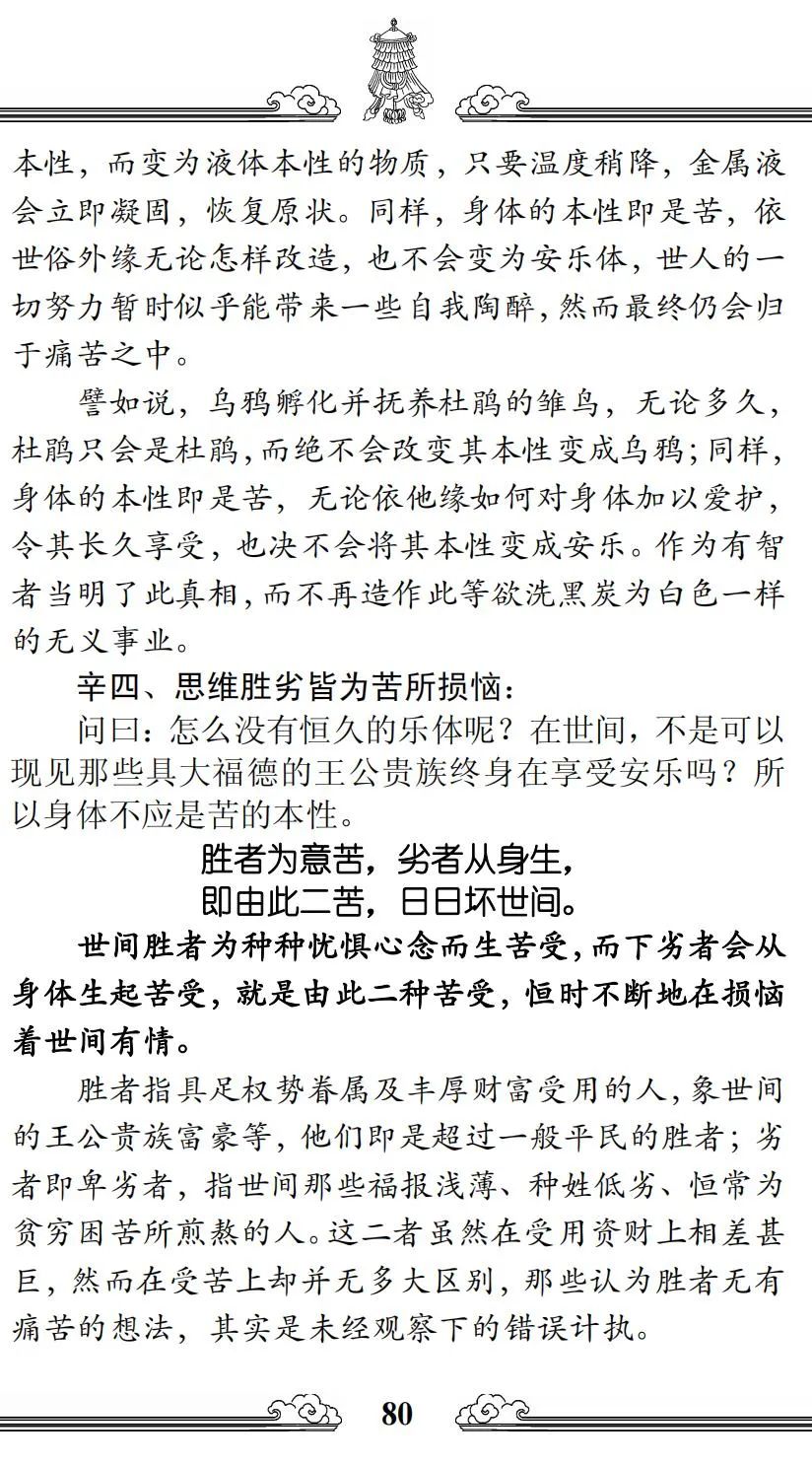 本性，而变为液体本性的物质，只要温度稍降，金属液会立即凝固，恢复原状。同样，身体的本性即是苦，依世俗外缘无论怎样改造，也不会变为安乐体，世人的一切努力暂时似乎能带来一些自我陶醉，然而最终仍会归于痛苦之中。

譬如说，乌鸦孵化并抚养杜鹃的雏鸟，无论多久，杜鹃只会是杜鹃，而绝不会改变其本性变成乌鸦；同样，身体的本性即是苦，无论依他缘如何对身体加以爱护，令其长久享受，也决不会将其本性变成安乐。作为有智者当明了此真相，而不再造作此等欲洗黑炭为白色一样的无义事业。

辛四、思维胜劣皆为苦所损恼：

问曰：怎么没有恒久的乐体呢？在世间，不是可以现见那些具大福德的王公贵族终身在享受安乐吗？所以身体不应是苦的本性。

胜者为意苦，劣者从身生，
即由此二苦，日日坏世间。

世间胜者为种种忧惧心念而生苦受，而下劣者会从身体生起苦受，就是由此二种苦受，恒时不断地在损恼着世间有情。

胜者指具足权势眷属及丰厚财富受用的人，象世间的王公贵族富豪等，他们即是超过一般平民的胜者；劣者即卑劣者，指世间那些福报浅薄、种姓低劣、恒常为贫穷困苦所煎熬的人。这二者虽然在受用资财上相差甚巨，然而在受苦上却并无多大区别，那些认为胜者无有痛苦的想法，其实是未经观察下的错误计执。

80